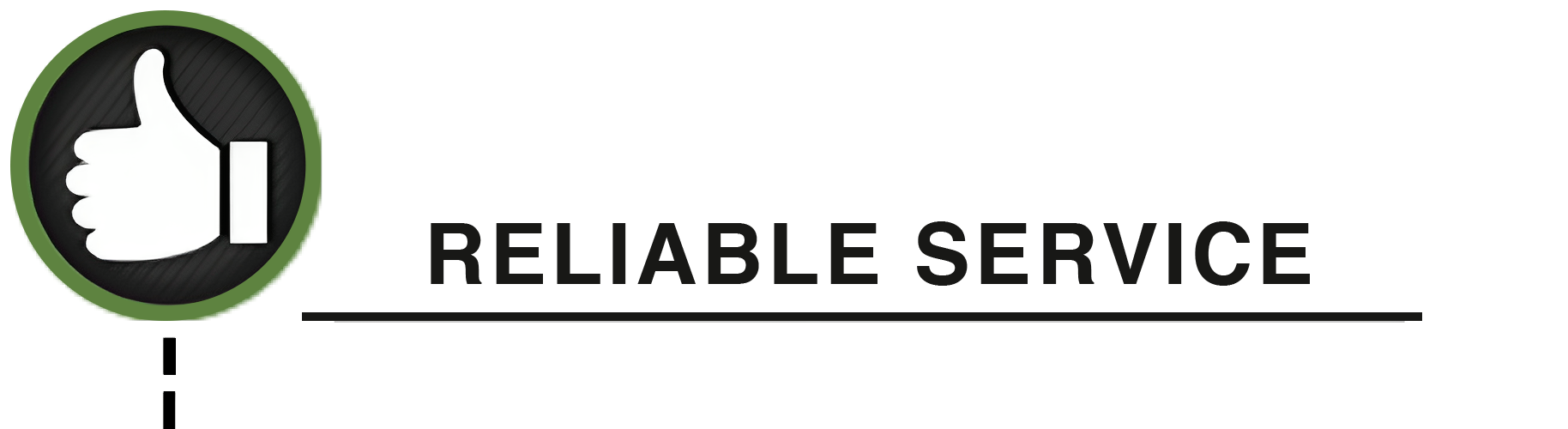 RELIABLE SERVICE